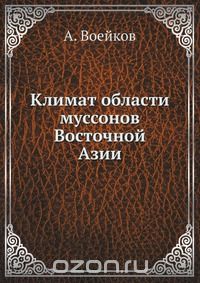 А. Воейков

Климат области муссонов Восточной Азии

ozon.ru